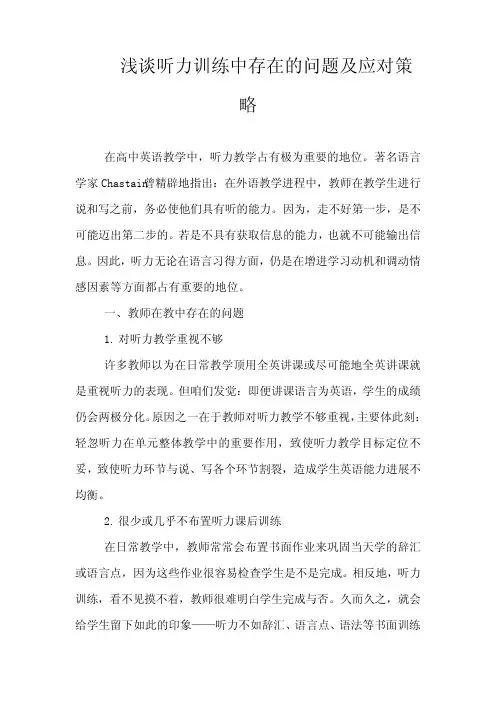 浅谈听力训练中存在的问题及应对策略

在高中英语教学中，听力教学占有极为重要的地位。著名语言学家Chastain曾精辟地指出：在外语教学进程中，教师在教学生进行说和写之前，务必使他们具有听的能力。因为，走不好第一步，是不可能迈出第二步的。若是不具有获取信息的能力，也就不可能输出信息。因此，听力无论在语言习得方面，仍是在增进学习动机和调动情感因素等方面都占有重要的地位。

一、教师在教中存在的问题

1. 对听力教学重视不够

许多教师以为在日常教学顶用全英讲课或尽可能地全英讲课就是重视听力的表现。但咱们发觉：即便讲课语言为英语，学生的成绩仍会两极分化。原因之一在于教师对听力教学不够重视，主要体此刻：轻忽听力在单元整体教学中的重要作用，致使听力教学目标定位不妥，致使听力环节与说、写各个环节割裂，造成学生英语能力进展不均衡。

2. 很少或几乎不布置听力课后训练

在日常教学中，教师常常会布置书面作业来巩固当天学的辞汇或语言点，因为这些作业很容易检查学生是不是完成。相反地，听力训练，看不见摸不着，教师很难明白学生完成与否。久而久之，就会给学生留下如此的印象——听力不如辞汇、语言点、语法等书面训练